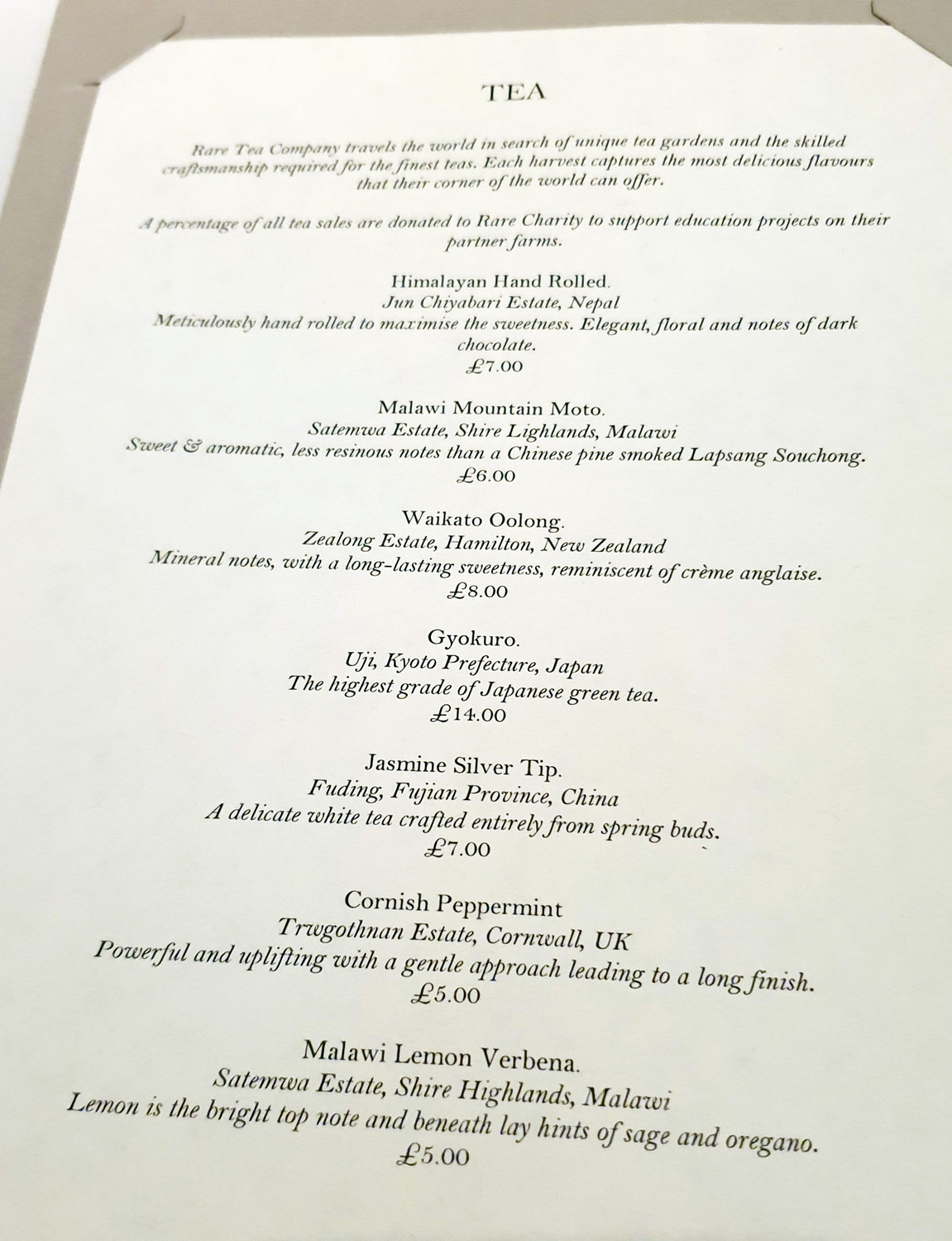 TEA

Rare Tea Company travels the world in search of unique tea gardens and the skilled craftsmanship required for the finest teas. Each harvest captures the most delicious flavours that their corner of the world can offer.

A percentage of all tea sales are donated to Rare Charity to support education projects on their partner farms.

Himalayan Hand Rolled.
Jun Chiyabari Estate, Nepal
Meticulously hand rolled to maximise the sweetness. Elegant, floral and notes of dark chocolate.
£7.00

Malawi Mountain Moto.
Satemwa Estate, Shire Lighlands, Malawi
Sweet & aromatic, less resinous notes than a Chinese pine smoked Lapsang Souchong.
£6.00

Waikato Oolong.
Zealong Estate, Hamilton, New Zealand
Mineral notes, with a long-lasting sweetness, reminiscent of crème anglaise.
£8.00

Gyokuro.
Uji, Kyoto Prefecture, Japan
The highest grade of Japanese green tea.
£14.00

Jasmine Silver Tip.
Fuding, Fujian Province, China
A delicate white tea crafted entirely from spring buds.
£7.00

Cornish Peppermint
Trwgothnan Estate, Cornwall, UK
Powerful and uplifting with a gentle approach leading to a long finish.
£5.00

Malawi Lemon Verbena.
Satemwa Estate, Shire Highlands, Malawi
Lemon is the bright top note and beneath lay hints of sage and oregano.
£5.00